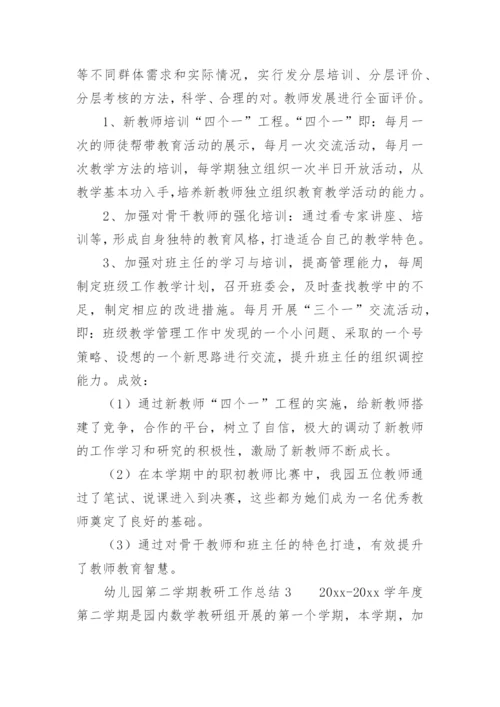 等不同群体需求和实际情况，实行发分层培训、分层评价、分层考核的方法，科学、合理的对。教师发展进行全面评价。

1、新教师培训“四个一”工程。“四个一”即：每月一次的师徒帮带教育活动的展示，每月一次交流活动，每月一次教学方法的培训，每学期独立组织一次半日开放活动，从教学基本功入手，培养新教师独立组织教育教学活动的能力。

2、加强对骨干教师的强化培训：通过看专家讲座、培训等，形成自身独特的教育风格，打造适合自己的教学特色。

3、加强对班主任的学习与培训，提高管理能力，每周制定班级工作教学计划，召开班委会，及时查找教学中的不足，制定相应的改进措施。每月开展“三个一”交流活动，即：班级教学管理工作中发现的一个小问题、采取的一个号策略、设想的一个新思路进行交流，提升班主任的组织调控能力。成效：

（1）通过新教师“四个一”工程的实施，给新教师搭建了竞争，合作的平台，树立了自信，极大的调动了新教师的工作学习和研究的积极性，激励了新教师不断成长。

（2）在本学期中的职初教师比赛中，我园五位教师通过了笔试、说课进入到决赛，这些都为她们成为一名优秀教师奠定了良好的基础。

（3）通过对骨干教师和班主任的特色打造，有效提升了教师教育智慧。

幼儿园第二学期教研工作总结 3　　20xx-20xx 学年度第二学期是园内数学教研组开展的第一个学期，本学期，加